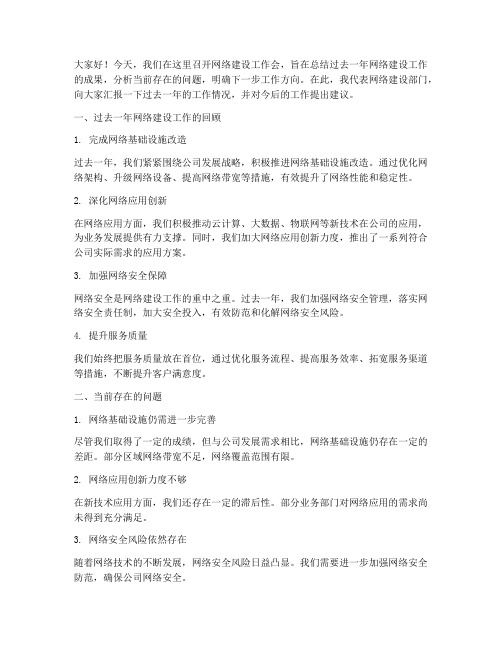 大家好！今天，我们在这里召开网络建设工作会，旨在总结过去一年网络建设工作的成果，分析当前存在的问题，明确下一步工作方向。在此，我代表网络建设部门，向大家汇报一下过去一年的工作情况，并对今后的工作提出建议。

一、过去一年网络建设工作的回顾

1. 完成网络基础设施改造

过去一年，我们紧紧围绕公司发展战略，积极推进网络基础设施改造。通过优化网络架构、升级网络设备、提高网络带宽等措施，有效提升了网络性能和稳定性。

2. 深化网络应用创新

在网络应用方面，我们积极推动云计算、大数据、物联网等新技术在公司的应用，为业务发展提供有力支撑。同时，我们加大网络应用创新力度，推出了一系列符合公司实际需求的应用方案。

3. 加强网络安全保障

网络安全是网络建设工作的重中之重。过去一年，我们加强网络安全管理，落实网络安全责任制，加大安全投入，有效防范和化解网络安全风险。

4. 提升服务质量

我们始终把服务质量放在首位，通过优化服务流程、提高服务效率、拓宽服务渠道等措施，不断提升客户满意度。

二、当前存在的问题

1. 网络基础设施仍需进一步完善

尽管我们取得了一定的成绩，但与公司发展需求相比，网络基础设施仍存在一定的差距。部分区域网络带宽不足，网络覆盖范围有限。

2. 网络应用创新力度不够

在新技术应用方面，我们还存在一定的滞后性。部分业务部门对网络应用的需求尚未得到充分满足。

3. 网络安全风险依然存在

随着网络技术的不断发展，网络安全风险日益凸显。我们需要进一步加强网络安全防范，确保公司网络安全。